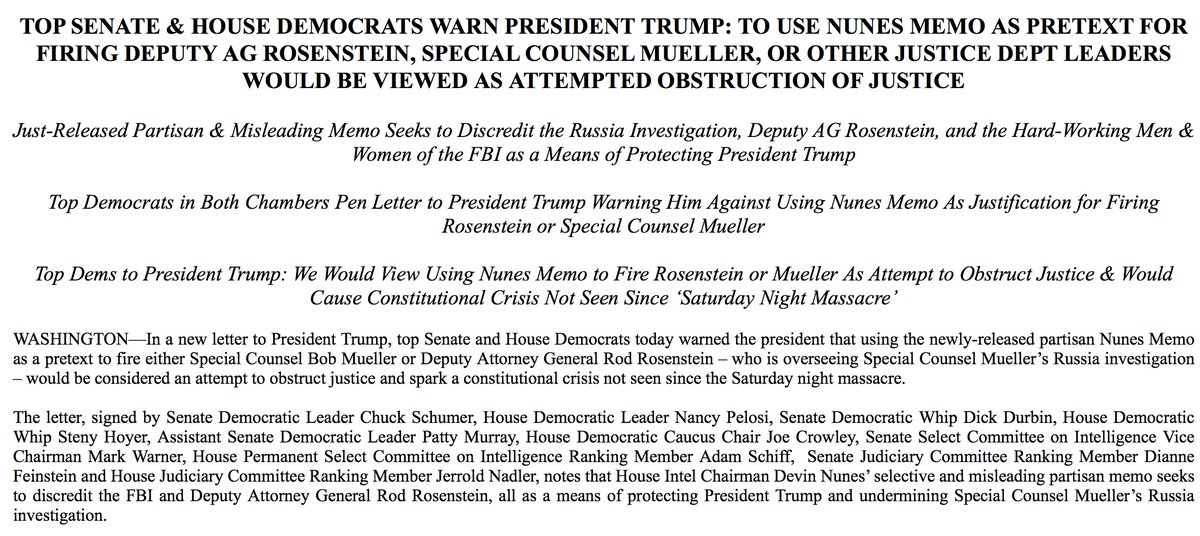 TOP SENATE & HOUSE DEMOCRATS WARN PRESIDENT TRUMP: TO USE NUNES MEMO AS PRETEXT FOR FIRING DEPUTY AG ROSENSTEIN, SPECIAL COUNSEL MUELLER, OR OTHER JUSTICE DEPT LEADERS WOULD BE VIEWED AS ATTEMPTED OBSTRUCTION OF JUSTICE

Just-Released Partisan & Misleading Memo Seeks to Discredit the Russia Investigation, Deputy AG Rosenstein, and the Hard-Working Men & Women of the FBI as a Means of Protecting President Trump

Top Democrats in Both Chambers Pen Letter to President Trump Warning Him Against Using Nunes Memo As Justification for Firing Rosenstein or Special Counsel Mueller

Top Dems to President Trump: We Would View Using Nunes Memo to Fire Rosenstein or Mueller As Attempt to Obstruct Justice & Would Cause Constitutional Crisis Not Seen Since 'Saturday Night Massacre'

WASHINGTON—In a new letter to President Trump, top Senate and House Democrats today warned the president that using the newly-released partisan Nunes Memo as a pretext to fire either Special Counsel Bob Mueller or Deputy Attorney General Rod Rosenstein – who is overseeing Special Counsel Mueller's Russia investigation – would be considered an attempt to obstruct justice and spark a constitutional crisis not seen since the Saturday night massacre.

The letter, signed by Senate Democratic Leader Chuck Schumer, House Democratic Leader Nancy Pelosi, Senate Democratic Whip Dick Durbin, House Democratic Whip Steny Hoyer, Assistant Senate Democratic Leader Patty Murray, House Democratic Caucus Chair Joe Crowley, Senate Select Committee on Intelligence Vice Chairman Mark Warner, House Permanent Select Committee on Intelligence Ranking Member Adam Schiff, Senate Judiciary Committee Ranking Member Dianne Feinstein and House Judiciary Committee Ranking Member Jerrold Nadler, notes that House Intel Chairman Devin Nunes' selective and misleading partisan memo seeks to discredit the FBI and Deputy Attorney General Rod Rosenstein, all as a means of protecting President Trump and undermining Special Counsel Mueller's Russia investigation.